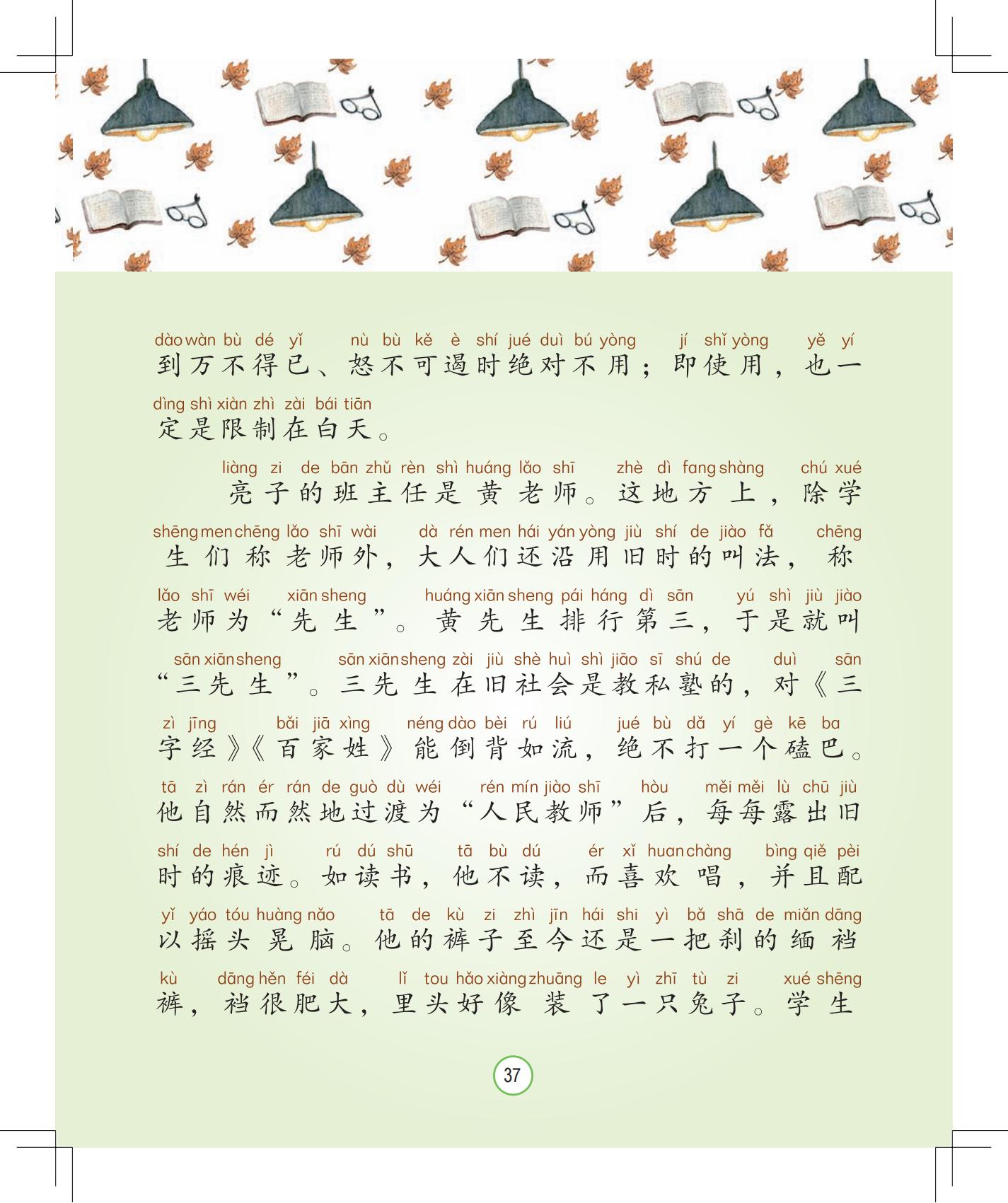 dào wàn bù dé yǐ nù bù kě è shí jué duì bú yòng jí shǐ yòng yě yí
到万不得已、怒不可遏时绝对不用；即使用，也一
dìng shì xiàn zhì zài bái tiān
定是限制在白天。

liàng zi de bān zhǔ rèn shì huáng lǎo shī zhè dì fang shàng chú xué
亮子的班主任是黄老师。这地方上，除学
shēng men chēng lǎo shī wài dà rén men hái yán yòng jiù shí de jiào fǎ chēng
生们称老师外，大人们还沿用旧时的叫法，称
lǎo shī wéi xiān sheng huáng xiān sheng pái háng dì sān yú shì jiù jiào
老师为“先生”。黄先生排行第三，于是就叫
sān xiān sheng sān xiān sheng zài jiù shè huì shì jiāo sī shú de duì sān
“三先生”。三先生在旧社会是教私塾的，对《三
zì jīng bǎi jiā xìng néng dào bèi rú liú jué bù dǎ yí gè kē ba
字经》《百家姓》能倒背如流，绝不打一个磕巴。
tā zì rán ér rán de guò dù wéi rén mín jiào shī hòu měi měi lù chū jiù
他自然而然地过渡为“人民教师”后，每每露出旧
shí de hén jì rú dú shū tā bù dú ér xǐ huan chàng bìng qiě pèi
时的痕迹。如读书，他不读，而喜欢唱，并且配
yǐ yáo tóu huàng nǎo tā de kù zi zhì jīn hái shi yì bǎ shā de miǎn dāng
以摇头晃脑。他的裤子至今还是一把刹的缅裆
kù dāng hěn féi dà lǐ tou hǎo xiàng zhuāng le yì zhī tù zi xué shēng
裤，裆很肥大，里头好像装了一只兔子。学生

37